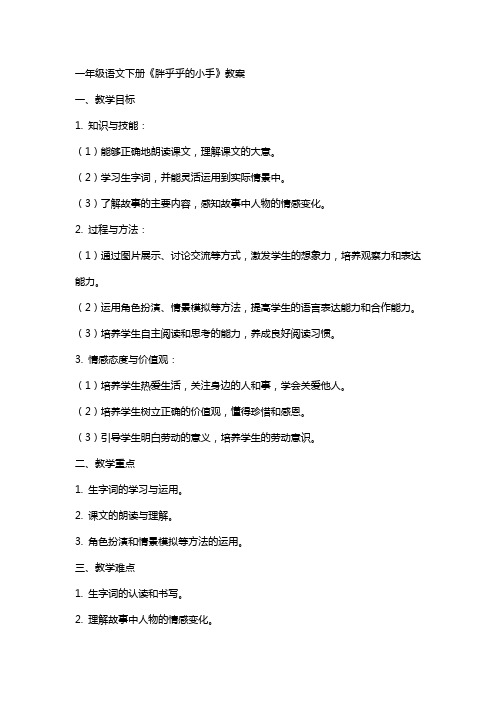 一年级语文下册《胖乎乎的小手》教案

一、教学目标

1. 知识与技能：

（1）能够正确地朗读课文，理解课文的大意。

（2）学习生字词，并能灵活运用到实际情景中。

（3）了解故事的主要内容，感知故事中人物的情感变化。

2. 过程与方法：

（1）通过图片展示、讨论交流等方式，激发学生的想象力，培养观察力和表达能力。

（2）运用角色扮演、情景模拟等方法，提高学生的语言表达能力和合作能力。

（3）培养学生自主阅读和思考的能力，养成良好阅读习惯。

3. 情感态度与价值观：

（1）培养学生热爱生活，关注身边的人和事，学会关爱他人。

（2）培养学生树立正确的价值观，懂得珍惜和感恩。

（3）引导学生明白劳动的意义，培养学生的劳动意识。

二、教学重点

1. 生字词的学习与运用。

2. 课文的朗读与理解。

3. 角色扮演和情景模拟等方法的运用。

三、教学难点

1. 生字词的认读和书写。

2. 理解故事中人物的情感变化。